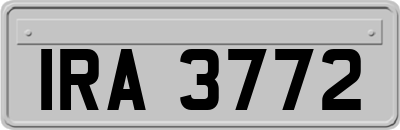 IRA 3772